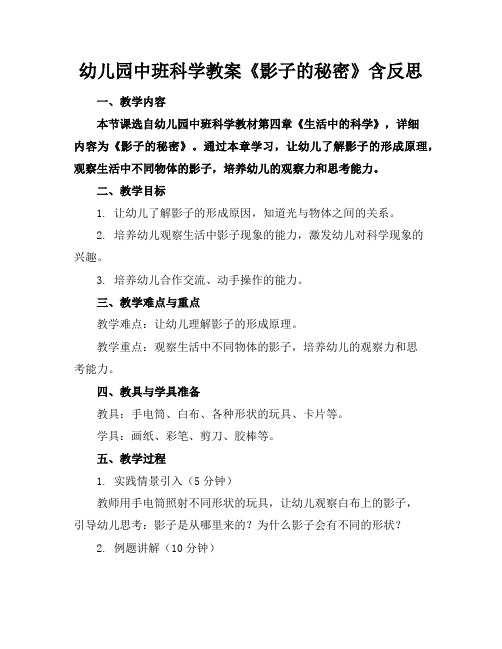 幼儿园中班科学教案《影子的秘密》含反思

一、教学内容

本节课选自幼儿园中班科学教材第四章《生活中的科学》，详细内容为《影子的秘密》。通过本章学习，让幼儿了解影子的形成原理，观察生活中不同物体的影子，培养幼儿的观察力和思考能力。

二、教学目标

1. 让幼儿了解影子的形成原因，知道光与物体之间的关系。

2. 培养幼儿观察生活中影子现象的能力，激发幼儿对科学现象的兴趣。

3. 培养幼儿合作交流、动手操作的能力。

三、教学难点与重点

教学难点：让幼儿理解影子的形成原理。

教学重点：观察生活中不同物体的影子，培养幼儿的观察力和思考能力。

四、教具与学具准备

教具：手电筒、白布、各种形状的玩具、卡片等。

学具：画纸、彩笔、剪刀、胶棒等。

五、教学过程

1. 实践情景引入（5 分钟）

教师用手电筒照射不同形状的玩具，让幼儿观察白布上的影子，引导幼儿思考：影子是从哪里来的？为什么影子会有不同的形状？

2. 例题讲解（10 分钟）